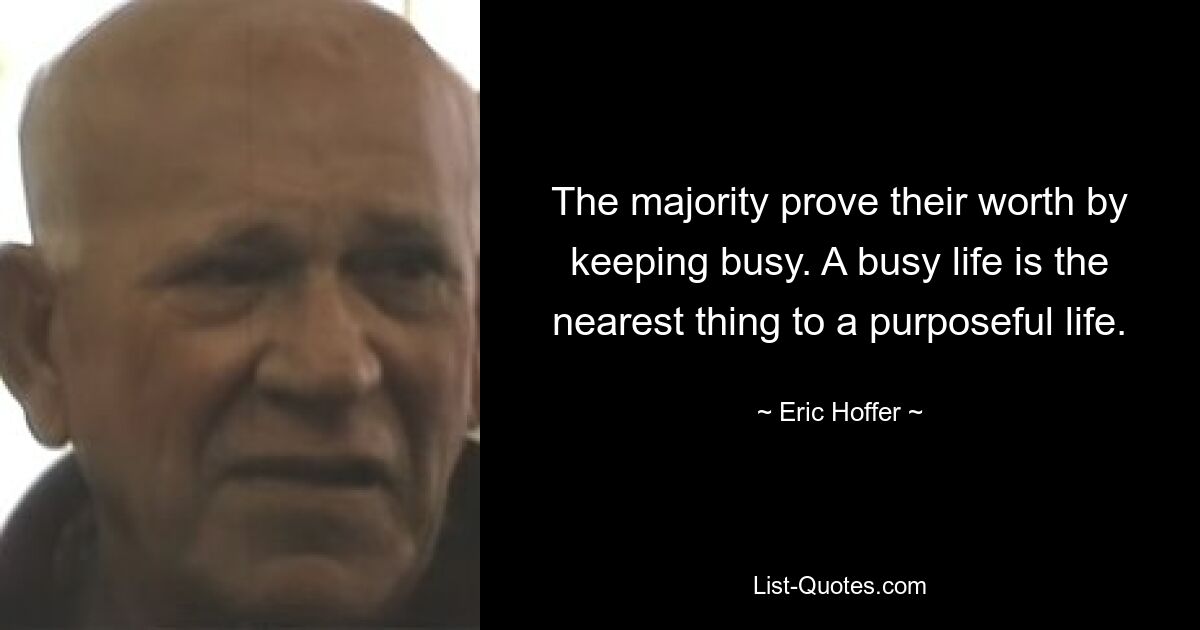 The majority prove their worth by keeping busy. A busy life is the nearest thing to a purposeful life.

~ Eric Hoffer ~

List-Quotes.com